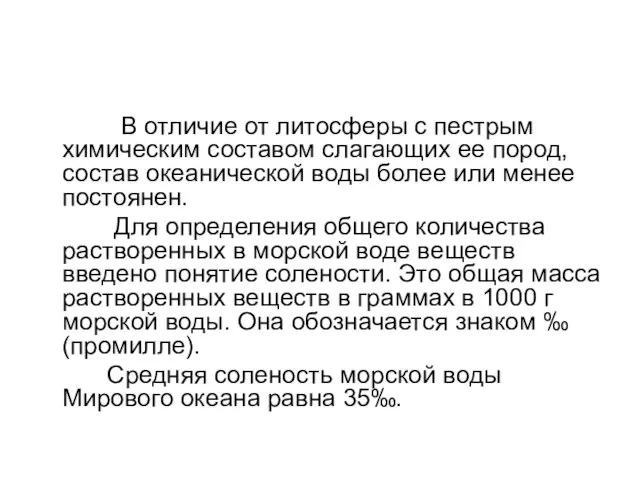 В отличие от литосферы с пестрым химическим составом слагающих ее пород, состав океанической воды более или менее постоянен.

Для определения общего количества растворенных в морской воде веществ введено понятие солености. Это общая масса растворенных веществ в граммах в 1000 г морской воды. Она обозначается знаком ‰ (промилле).

Средняя соленость морской воды Мирового океана равна 35‰.